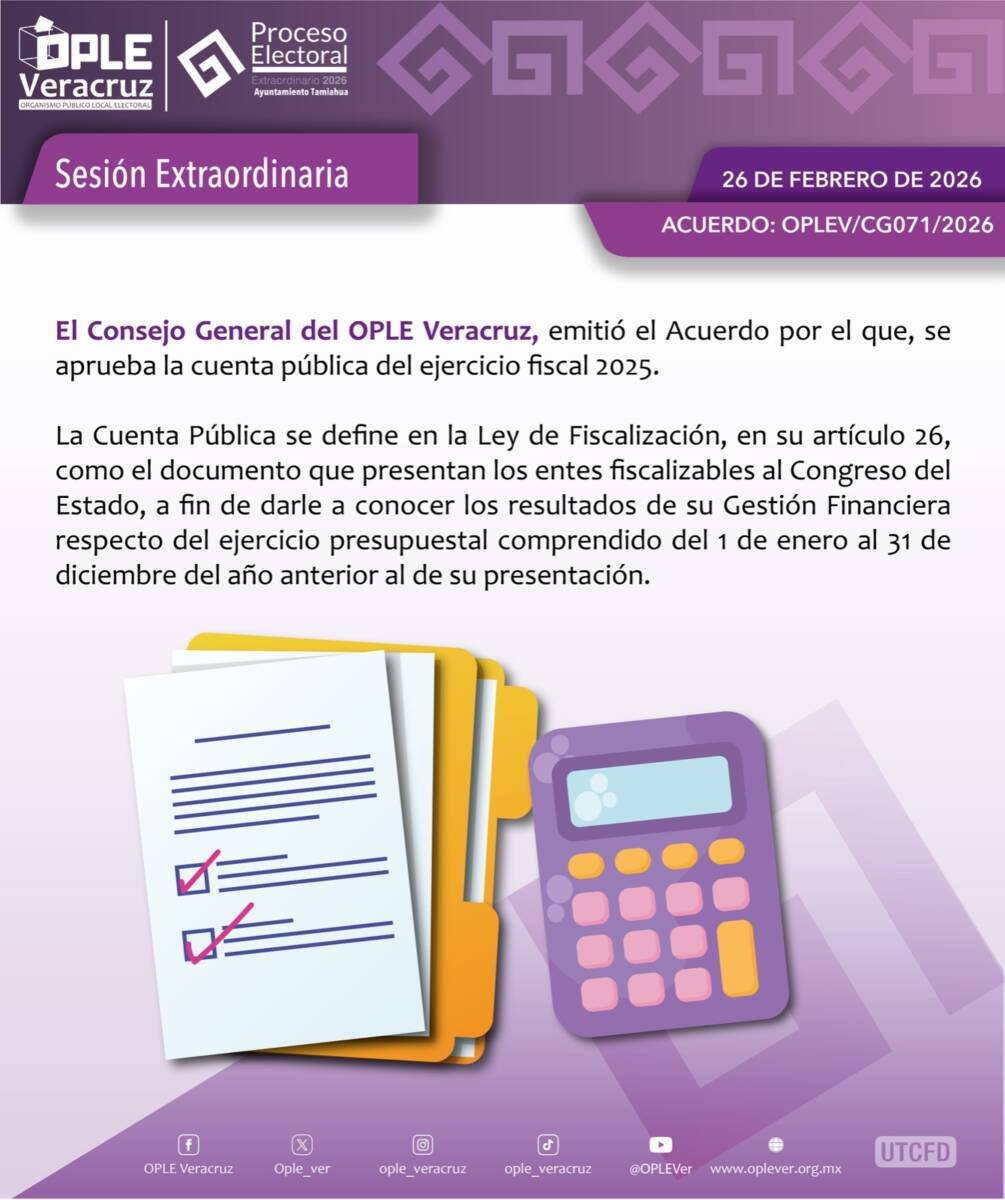 OPLE Veracruz
ORGANISMO PÚBLICO LOCAL ELECTORAL

Proceso Electoral
Extraordinario 2026
Ayuntamiento Tamiahua

Sesión Extraordinaria

26 DE FEBRERO DE 2026

ACUERDO: OPLEV/CG071/2026

El Consejo General del OPLE Veracruz, emitió el Acuerdo por el que, se aprueba la cuenta pública del ejercicio fiscal 2025.

La Cuenta Pública se define en la Ley de Fiscalización, en su artículo 26, como el documento que presentan los entes fiscalizables al Congreso del Estado, a fin de darle a conocer los resultados de su Gestión Financiera respecto del ejercicio presupuestal comprendido del 1 de enero al 31 de diciembre del año anterior al de su presentación.

OPLE Veracruz Ople_ver ople_veracruz ople_veracruz @OPLEVer www.oplever.org.mx UTCFD